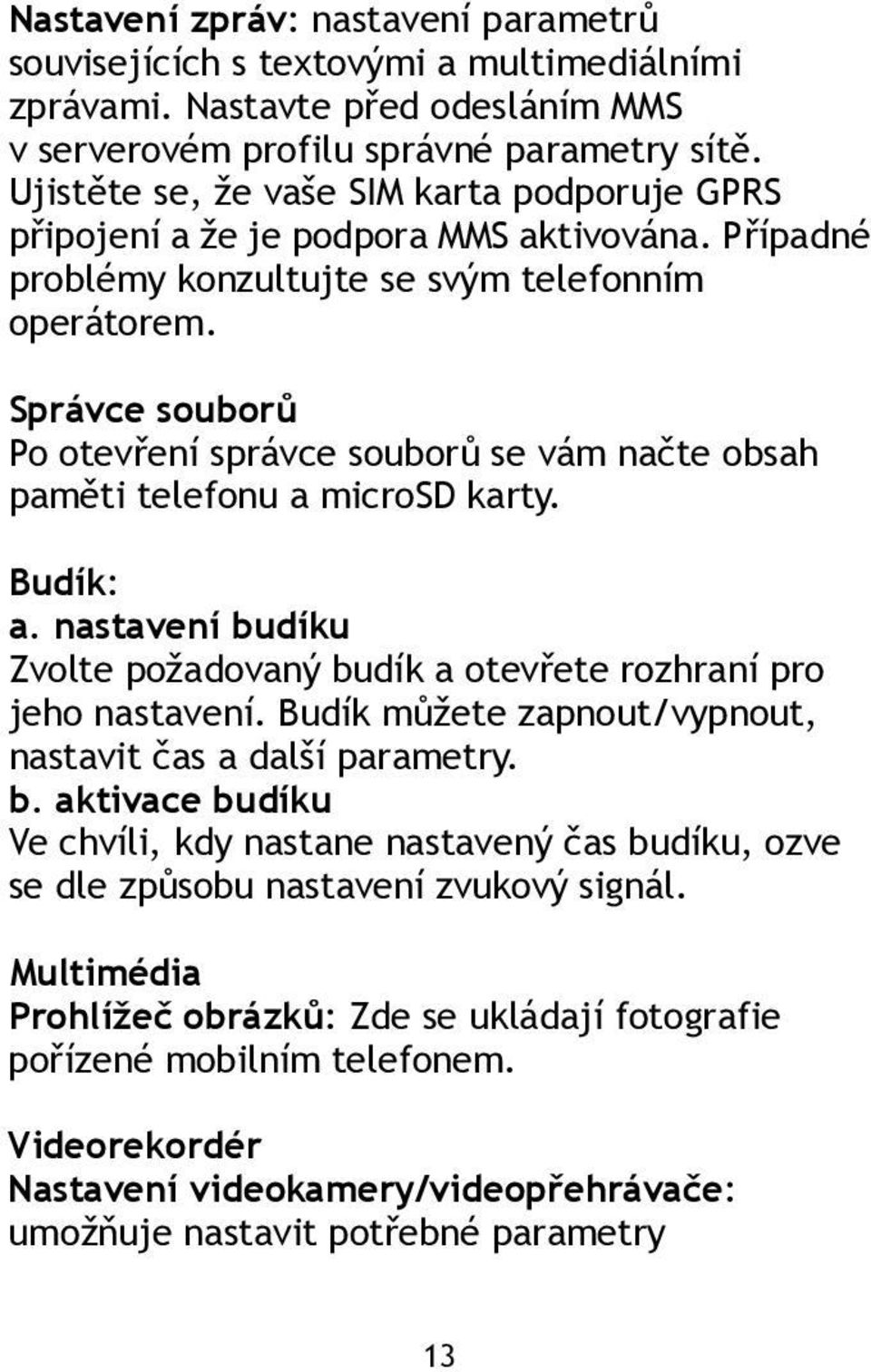 Nastavení zpráv: nastavení parametrů souvisejících s textovými a multimediálními zprávami. Nastavte před odesláním MMS v serverovém profilu správné parametry sítě. Ujistěte se, že vaše SIM karta podporuje GPRS připojení a že je podpora MMS aktivována. Případné problémy konzultujte se svým telefonním operátorem.

Správce souborů
Po otevření správce souborů se vám načte obsah paměti telefonu a microSD karty.

Budík:
a. nastavení budíku
Zvolte požadovaný budík a otevřete rozhraní pro jeho nastavení. Budík můžete zapnout/vypnout, nastavit čas a další parametry.
b. aktivace budíku
Ve chvíli, kdy nastane nastavený čas budíku, ozve se dle způsobu nastavení zvukový signál.

Multimédia
Prohlížeč obrázků: Zde se ukládají fotografie pořízené mobilním telefonem.

Videorekordér
Nastavení videokamery/videopřehrávače: umožňuje nastavit potřebné parametry

13